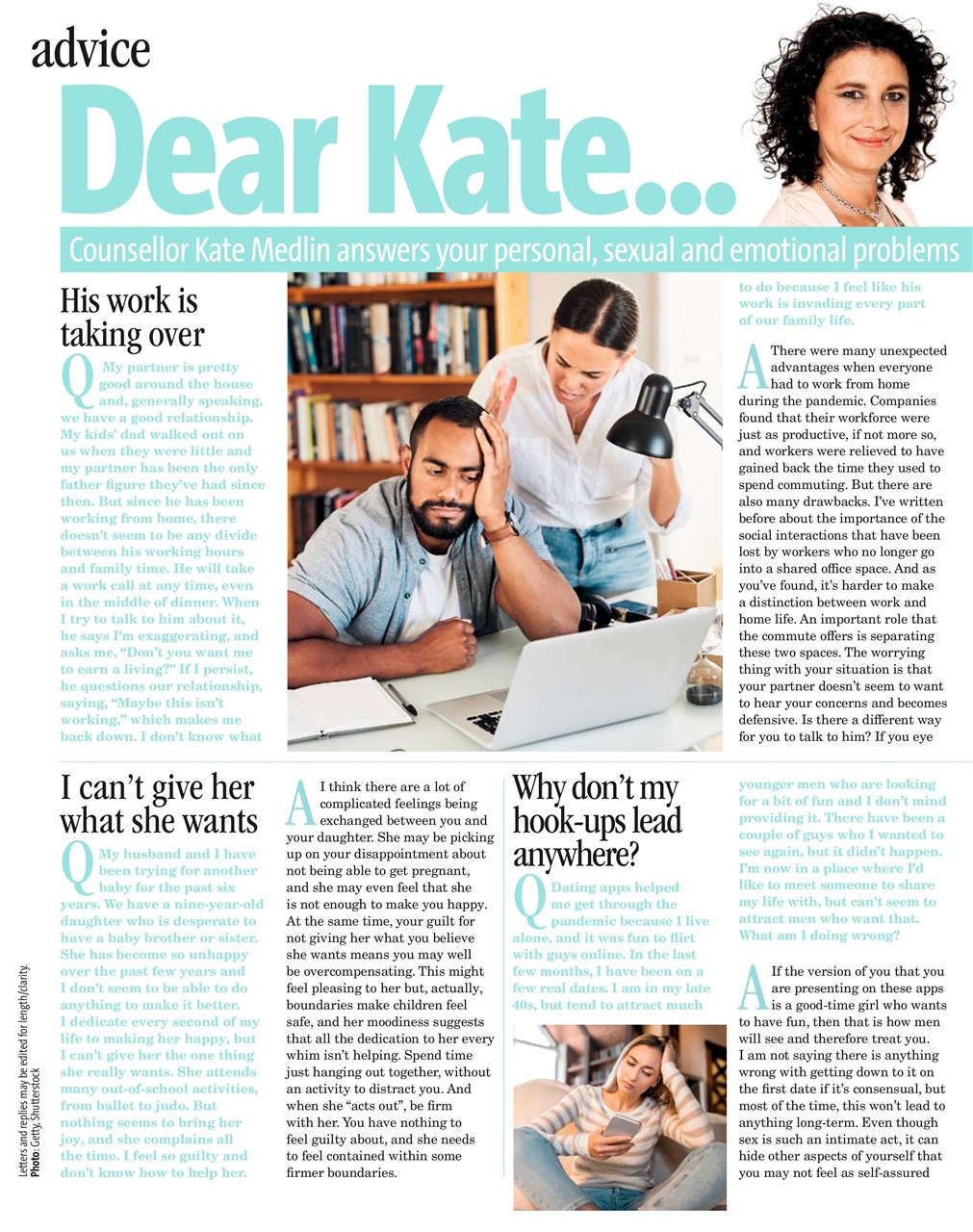 advice

Dear Kate...

Counsellor Kate Medlin answers your personal, sexual and emotional problems

His work is taking over

Q My partner is pretty good around the house and, generally speaking, we have a good relationship. My kids' dad walked out on us when they were little and my partner has been the only father figure they've had since then. But since he has been working from home, there doesn't seem to be any divide between his working hours and family time. He will take a work call at any time, even in the middle of dinner. When I try to talk to him about it, he says I'm exaggerating, and asks me, "Don't you want me to earn a living?" If I persist, he questions our relationship, saying, "Maybe this isn't working," which makes me back down. I don't know what to do because I feel like his work is invading every part of our family life.

A There were many unexpected advantages when everyone had to work from home during the pandemic. Companies found that their workforce were just as productive, if not more so, and workers were relieved to have gained back the time they used to spend commuting. But there are also many drawbacks. I've written before about the importance of the social interactions that have been lost by workers who no longer go into a shared office space. And as you've found, it's harder to make a distinction between work and home life. An important role that the commute offers is separating these two spaces. The worrying thing with your situation is that your partner doesn't seem to want to hear your concerns and becomes defensive. Is there a different way for you to talk to him? If you eye

I can't give her what she wants

Q My husband and I have been trying for another baby for the past six years. We have a nine-year-old daughter who is desperate to have a baby brother or sister. She has become so unhappy over the past few years and I don't seem to be able to do anything to make it better. I dedicate every second of my life to making her happy, but I can't give her the one thing she really wants. She attends many out-of-school activities, from ballet to judo. But nothing seems to bring her joy, and she complains all the time. I feel so guilty and don't know how to help her.

A I think there are a lot of complicated feelings being exchanged between you and your daughter. She may be picking up on your disappointment about not being able to get pregnant, and she may even feel that she is not enough to make you happy. At the same time, your guilt for not giving her what you believe she wants means you may well be overcompensating. This might feel pleasing to her but, actually, boundaries make children feel safe, and her moodiness suggests that all the dedication to her every whim isn't helping. Spend time just hanging out together, without an activity to distract you. And when she "acts out", be firm with her. You have nothing to feel guilty about, and she needs to feel contained within some firmer boundaries.

Why don't my hook-ups lead anywhere?

Q Dating apps helped me get through the pandemic because I live alone, and it was fun to flirt with guys online. In the last few months, I have been on a few real dates. I am in my late 40s, but tend to attract much younger men who are looking for a bit of fun and I don't mind providing it. There have been a couple of guys who I wanted to see again, but it didn't happen. I'm now in a place where I'd like to meet someone to share my life with, but can't seem to attract men who want that. What am I doing wrong?

A If the version of you that you are presenting on these apps is a good-time girl who wants to have fun, then that is how men will see and therefore treat you. I am not saying there is anything wrong with getting down to it on the first date if it's consensual, but most of the time, this won't lead to anything long-term. Even though sex is such an intimate act, it can hide other aspects of yourself that you may not feel as self-assured

Letters and replies may be edited for length/clarity.
Photo: Getty, Shutterstock